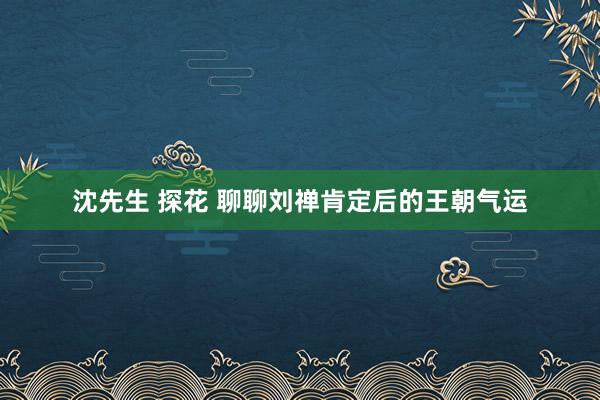 沈先生 探花 聊聊刘禅肯定后的王朝气运